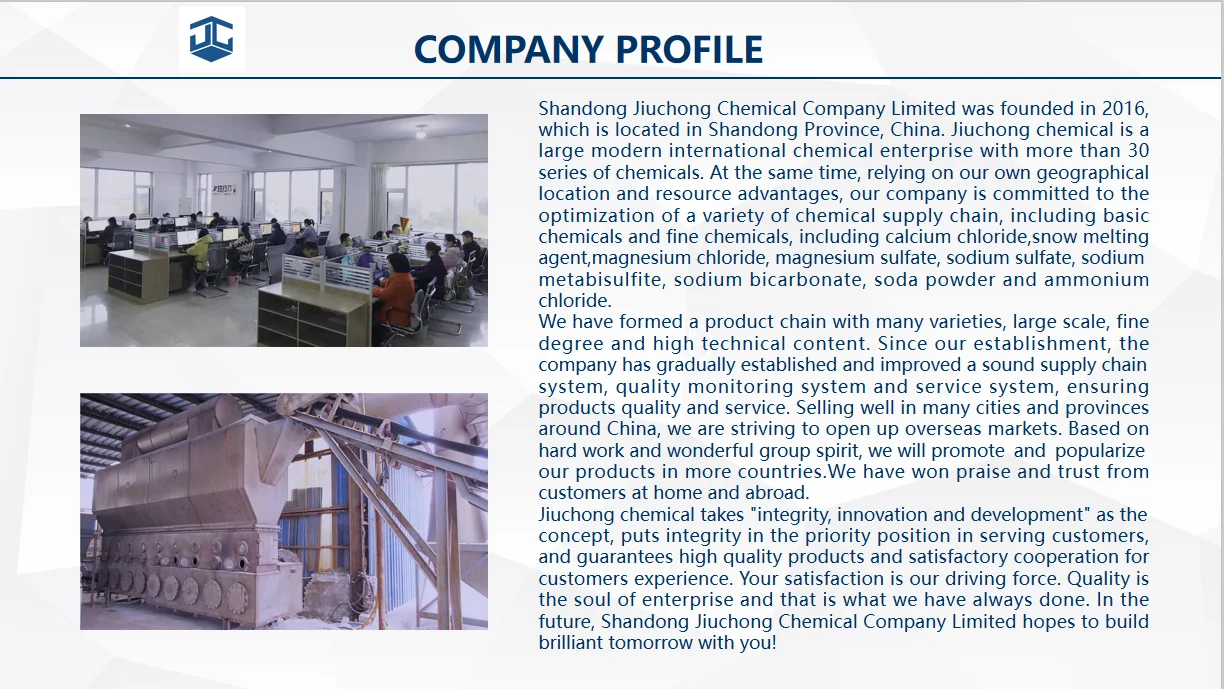 COMPANY PROFILE

Shandong Jiuchong Chemical Company Limited was founded in 2016, which is located in Shandong Province, China. Jiuchong chemical is a large modern international chemical enterprise with more than 30 series of chemicals. At the same time, relying on our own geographical location and resource advantages, our company is committed to the optimization of a variety of chemical supply chain, including basic chemicals and fine chemicals, including calcium chloride,snow melting agent,magnesium chloride, magnesium sulfate, sodium sulfate, sodium metabisulfite, sodium bicarbonate, soda powder and ammonium chloride.
We have formed a product chain with many varieties, large scale, fine degree and high technical content. Since our establishment, the company has gradually established and improved a sound supply chain system, quality monitoring system and service system, ensuring products quality and service. Selling well in many cities and provinces around China, we are striving to open up overseas markets. Based on hard work and wonderful group spirit, we will promote and popularize our products in more countries.We have won praise and trust from customers at home and abroad.
Jiuchong chemical takes "integrity, innovation and development" as the concept, puts integrity in the priority position in serving customers, and guarantees high quality products and satisfactory cooperation for customers experience. Your satisfaction is our driving force. Quality is the soul of enterprise and that is what we have always done. In the future, Shandong Jiuchong Chemical Company Limited hopes to build brilliant tomorrow with you!